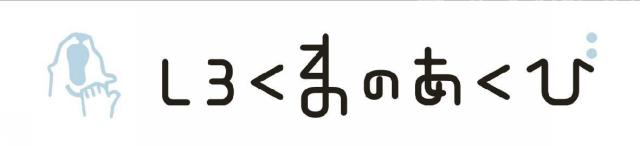 しろくまのあくび